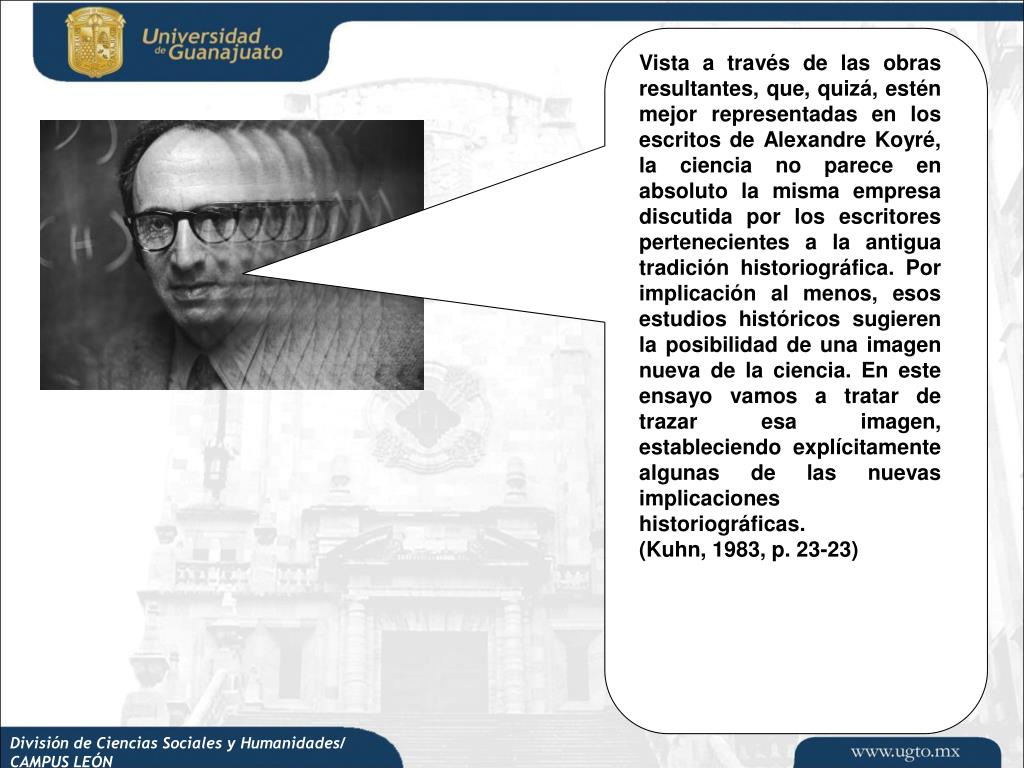 Universidad de Guanajuato

Vista a través de las obras resultantes, que, quizá, estén mejor representadas en los escritos de Alexandre Koyré, la ciencia no parece en absoluto la misma empresa discutida por los escritores pertenecientes a la antigua tradición historiográfica. Por implicación al menos, esos estudios históricos sugieren la posibilidad de una imagen nueva de la ciencia. En este ensayo vamos a tratar de trazar esa imagen, estableciendo explícitamente algunas de las nuevas implicaciones historiográficas.
(Kuhn, 1983, p. 23-23)

División de Ciencias Sociales y Humanidades/ CAMPUS LEÓN

www.ugto.mx